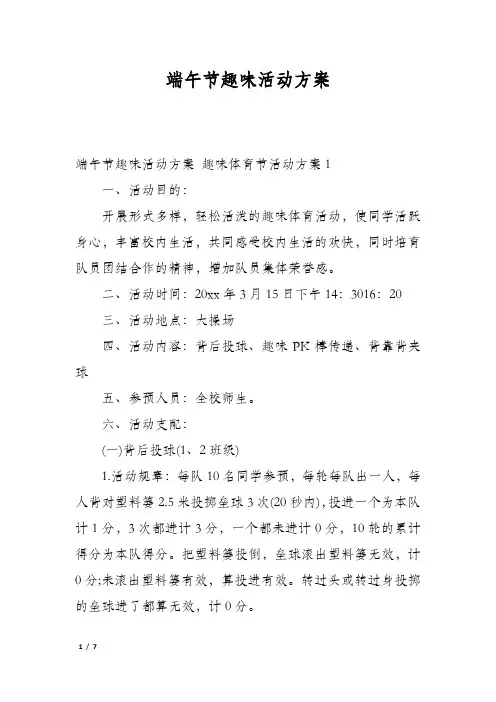 端午节趣味活动方案

端午节趣味活动方案 趣味体育节活动方案1

一、活动目的：

开展形式多样，轻松活泼的趣味体育活动，使同学活跃身心，丰富校内生活，共同感受校内生活的欢快，同时培育队员团结合作的精神，增加队员集体荣誉感。

二、活动时间：20xx年3月15日下午14：3016：20

三、活动地点：大操场

四、活动内容：背后投球、趣味PK棒传递、背靠背夹球

五、参预人员：全校师生。

六、活动支配：

(一)背后投球(1、2班级)

1.活动规章：每队10名同学参预，每轮每队出一人，每人背对塑料篓2.5米投掷垒球3次(20秒内)，投进一个为本队计1分，3次都进计3分，一个都未进计0分，10轮的累计得分为本队得分。把塑料篓投倒，垒球滚出塑料篓无效，计0分;未滚出塑料篓有效，算投进有效。转过头或转过身投掷的垒球进了都算无效，计0分。

1 / 7